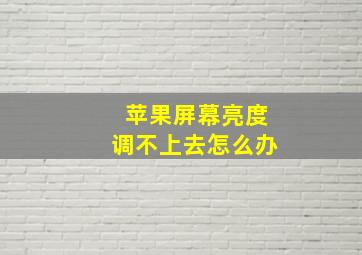 苹果屏幕亮度
调不上去怎么办